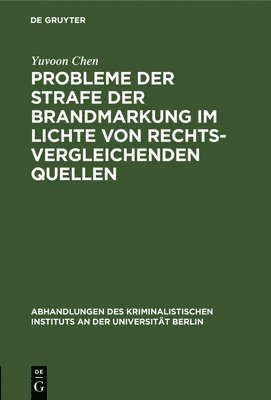 DE GRUYTER

Yuvoon Chen

PROBLEME DER STRAFE DER BRANDMARKUNG IM LICHTE VON RECHTSVERGLEICHENDEN QUELLEN

ABHANDLUNGEN DES KRIMINALISTISCHEN INSTITUTS AN DER UNIVERSITÄT BERLIN

DE G